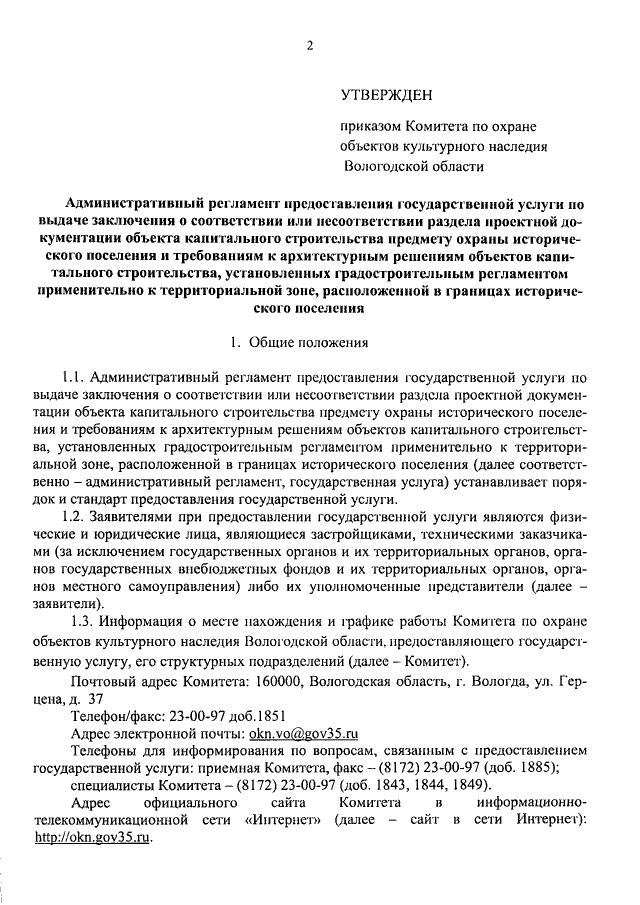 2

УТВЕРЖДЕН

приказом Комитета по охране объектов культурного наследия Вологодской области

Административный регламент предоставления государственной услуги по выдаче заключения о соответствии или несоответствии раздела проектной документации объекта капитального строительства предмету охраны исторического поселения и требованиям к архитектурным решениям объектов капитального строительства, установленных градостроительным регламентом применительно к территориальной зоне, расположенной в границах исторического поселения

1. Общие положения

1.1. Административный регламент предоставления государственной услуги по выдаче заключения о соответствии или несоответствии раздела проектной документации объекта капитального строительства предмету охраны исторического поселения и требованиям к архитектурным решениям объектов капитального строительства, установленных градостроительным регламентом применительно к территориальной зоне, расположенной в границах исторического поселения (далее соответственно – административный регламент, государственная услуга) устанавливает порядок и стандарт предоставления государственной услуги.

1.2. Заявителями при предоставлении государственной услуги являются физические и юридические лица, являющиеся застройщиками, техническими заказчиками (за исключением государственных органов и их территориальных органов, органов государственных внебюджетных фондов и их территориальных органов, органов местного самоуправления) либо их уполномоченные представители (далее – заявители).

1.3. Информация о месте нахождения и графике работы Комитета по охране объектов культурного наследия Вологодской области, предоставляющего государственную услугу, его структурных подразделений (далее – Комитет).

Почтовый адрес Комитета: 160000, Вологодская область, г. Вологда, ул. Герцена, д. 37

Телефон/факс: 23-00-97 доб.1851

Адрес электронной почты: okn.vo@gov35.ru

Телефоны для информирования по вопросам, связанным с предоставлением государственной услуги: приемная Комитета, факс – (8172) 23-00-97 (доб. 1885);

специалисты Комитета – (8172) 23-00-97 (доб. 1843, 1844, 1849).

Адрес официального сайта Комитета в информационно-телекоммуникационной сети «Интернет» (далее – сайт в сети Интернет): http://okn.gov35.ru.